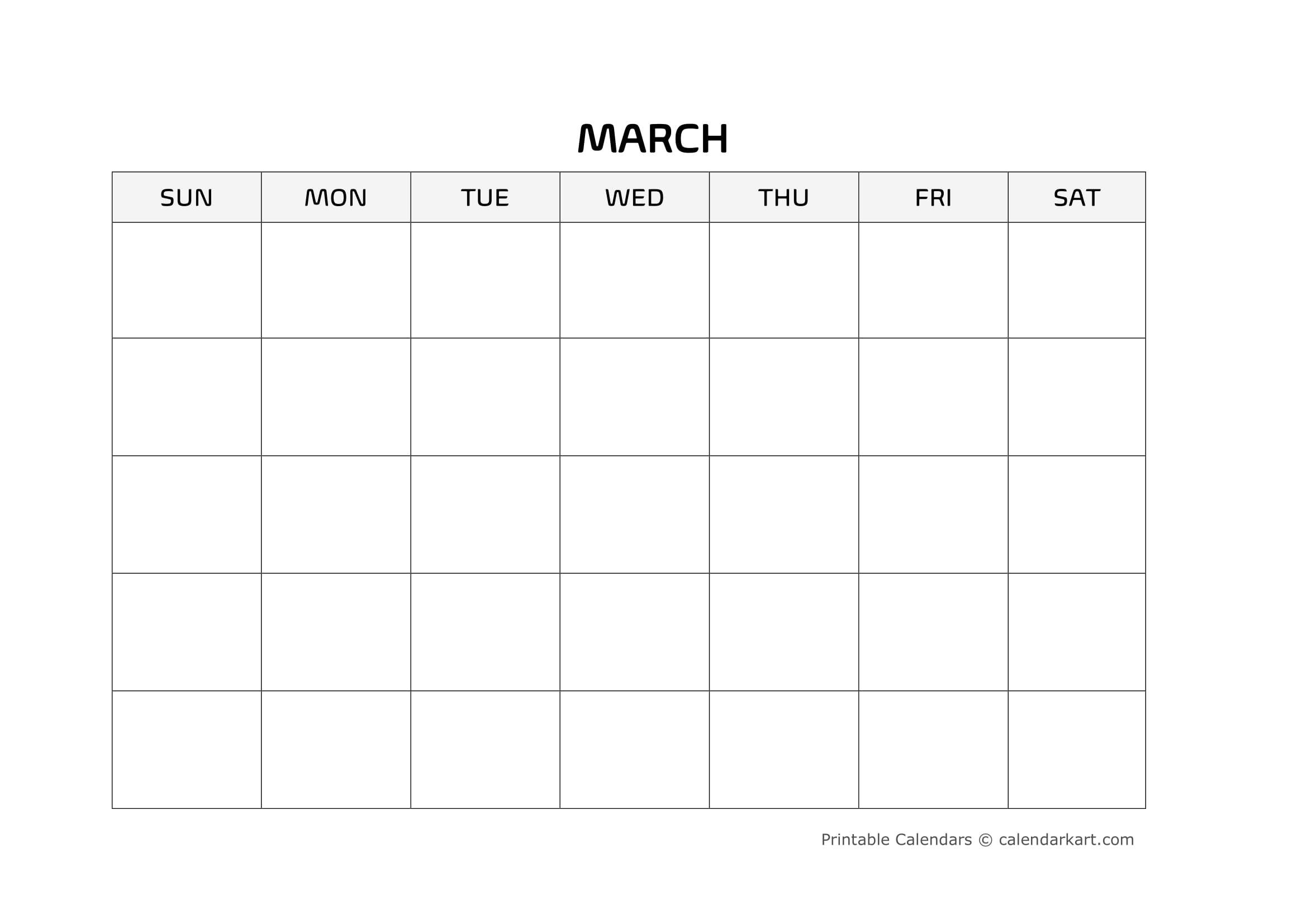 MARCH

| SUN | MON | TUE | WED | THU | FRI | SAT |
|---|---|---|---|---|---|---|
| | | | | | | |
| | | | | | | |
| | | | | | | |
| | | | | | | |
| | | | | | | |

Printable Calendars © calendarkart.com